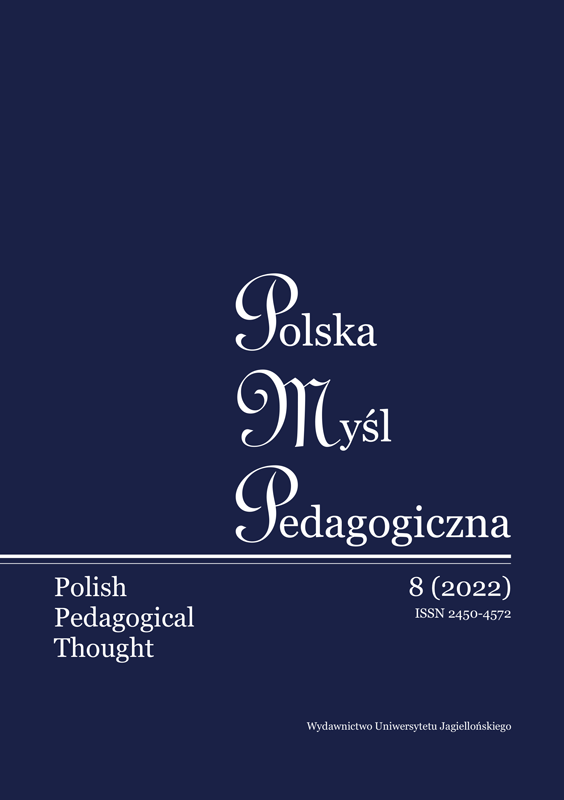 Polska
Myśl
Pedagogiczna

Polish
Pedagogical
Thought

8 (2022)
ISSN 2450-4572

Wydawnictwo Uniwersytetu Jagiellońskiego